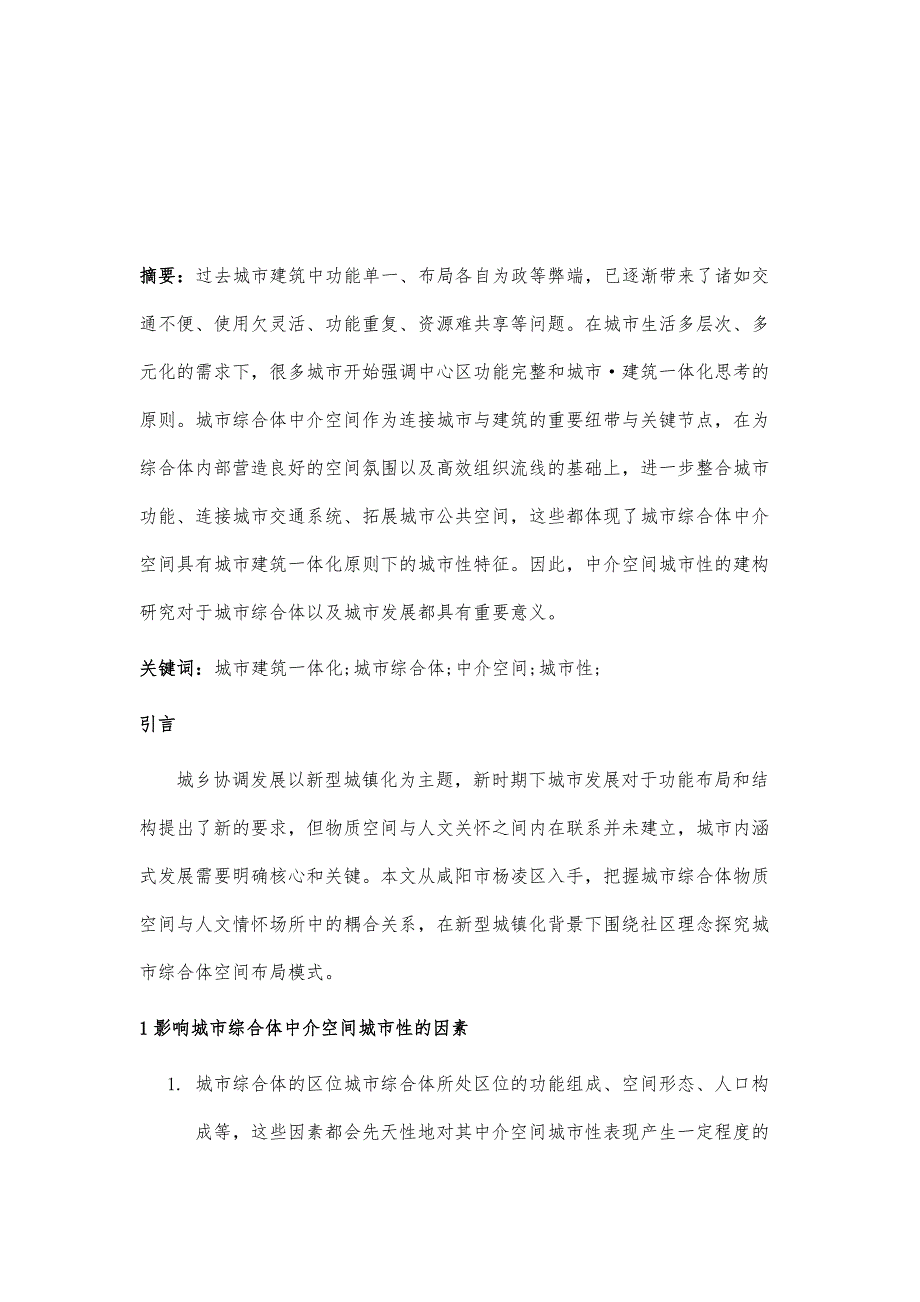 摘要：过去城市建筑中功能单一、布局各自为政等弊端，已逐渐带来了诸如交通不便、使用欠灵活、功能重复、资源难共享等问题。在城市生活多层次、多元化的需求下，很多城市开始强调中心区功能完整和城市·建筑一体化思考的原则。城市综合体中介空间作为连接城市与建筑的重要纽带与关键节点，在为综合体内部营造良好的空间氛围以及高效组织流线的基础上，进一步整合城市功能、连接城市交通系统、拓展城市公共空间，这些都体现了城市综合体中介空间具有城市建筑一体化原则下的城市性特征。因此，中介空间城市性的建构研究对于城市综合体以及城市发展都具有重要意义。

关键词：城市建筑一体化;城市综合体;中介空间;城市性;

引言

城乡协调发展以新型城镇化为主题，新时期下城市发展对于功能布局和结构提出了新的要求，但物质空间与人文关怀之间内在联系并未建立，城市内涵式发展需要明确核心和关键。本文从咸阳市杨凌区入手，把握城市综合体物质空间与人文情怀场所中的耦合关系，在新型城镇化背景下围绕社区理念探究城市综合体空间布局模式。

1 影响城市综合体中介空间城市性的因素

1. 城市综合体的区位城市综合体所处区位的功能组成、空间形态、人口构成等，这些因素都会先天性地对其中介空间城市性表现产生一定程度的